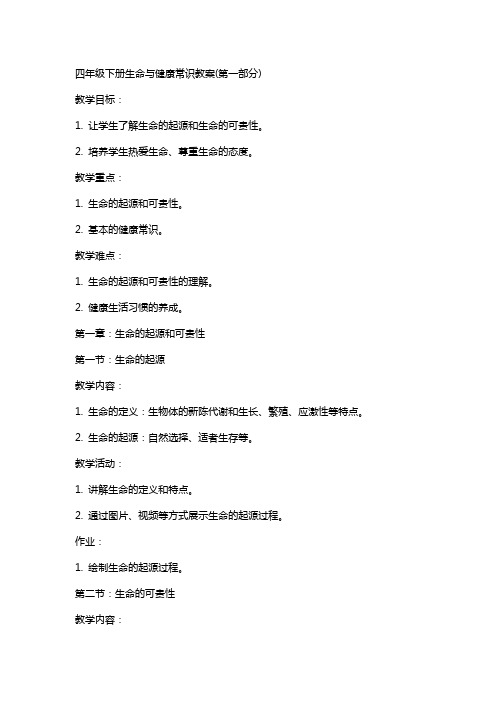 四年级下册生命与健康常识教案(第一部分)

教学目标：

1. 让学生了解生命的起源和生命的可贵性。

2. 培养学生热爱生命、尊重生命的态度。

教学重点：

1. 生命的起源和可贵性。

2. 基本的健康常识。

教学难点：

1. 生命的起源和可贵性的理解。

2. 健康生活习惯的养成。

第一章：生命的起源和可贵性

第一节：生命的起源

教学内容：

1. 生命的定义：生物体的新陈代谢和生长、繁殖、应激性等特点。

2. 生命的起源：自然选择、适者生存等。

教学活动：

1. 讲解生命的定义和特点。

2. 通过图片、视频等方式展示生命的起源过程。

作业：

1. 绘制生命的起源过程。

第二节：生命的可贵性

教学内容：